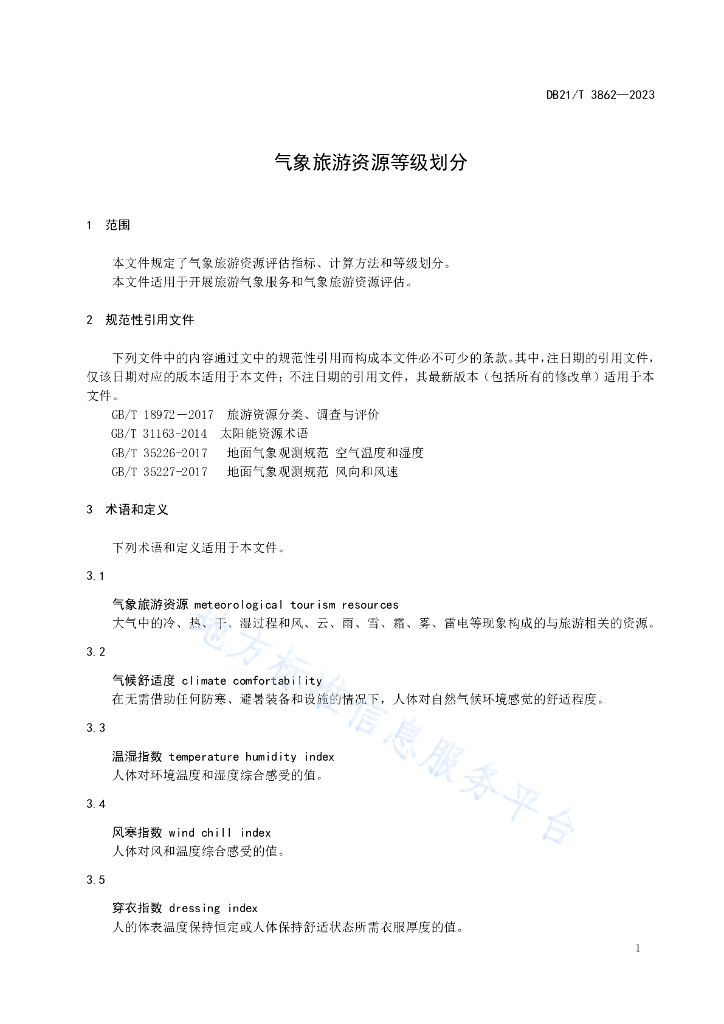 DB21/T 3862—2023

气象旅游资源等级划分

1 范围

本文件规定了气象旅游资源评估指标、计算方法和等级划分。

本文件适用于开展旅游气象服务和气象旅游资源评估。

2 规范性引用文件

下列文件中的内容通过文中的规范性引用而构成本文件必不可少的条款。其中，注日期的引用文件，仅该日期对应的版本适用于本文件；不注日期的引用文件，其最新版本（包括所有的修改单）适用于本文件。

GB/T 18972－2017 旅游资源分类、调查与评价

GB/T 31163-2014 太阳能资源术语

GB/T 35226-2017 地面气象观测规范 空气温度和湿度

GB/T 35227-2017 地面气象观测规范 风向和风速

3 术语和定义

下列术语和定义适用于本文件。

3.1

气象旅游资源 meteorological tourism resources

大气中的冷、热、干、湿过程和风、云、雨、雪、霜、雾、雷电等现象构成的与旅游相关的资源。

3.2

气候舒适度 climate comfortability

在无需借助任何防寒、避暑装备和设施的情况下，人体对自然气候环境感觉的舒适程度。

3.3

温湿指数 temperature humidity index

人体对环境温度和湿度综合感受的值。

3.4

风寒指数 wind chill index

人体对风和温度综合感受的值。

3.5

穿衣指数 dressing index

人的体表温度保持恒定或人体保持舒适状态所需衣服厚度的值。

1

地方标准信息服务平台